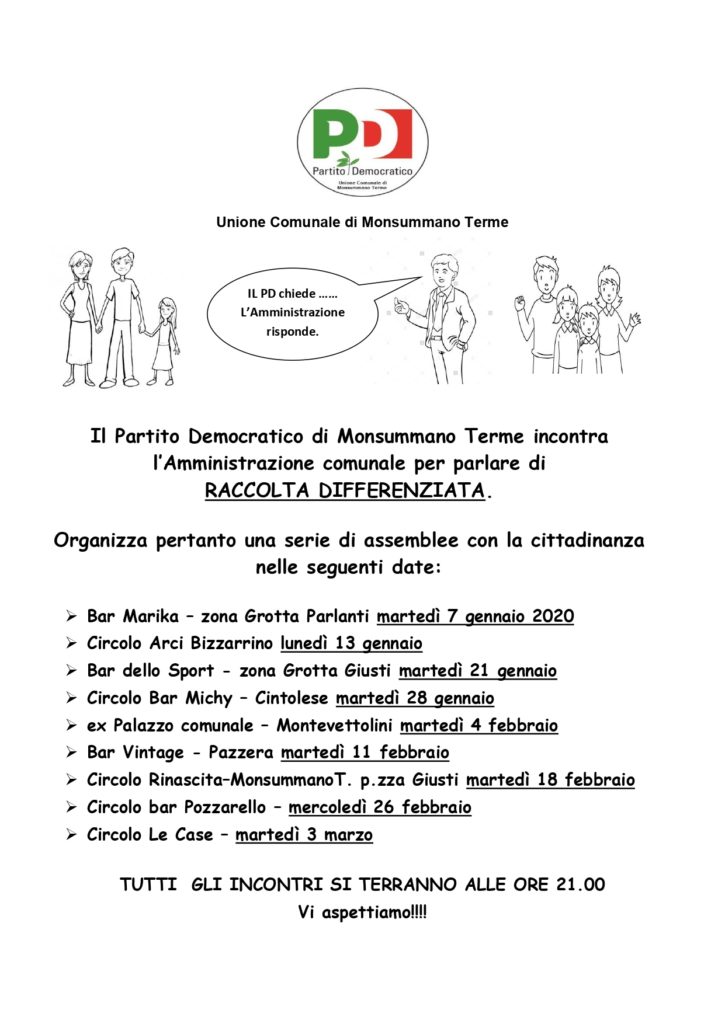 PD
Partito Democratico
Unione Comunale di Monsummano Terme

Unione Comunale di Monsummano Terme

IL PD chiede ……
L'Amministrazione risponde.

Il Partito Democratico di Monsummano Terme incontra l'Amministrazione comunale per parlare di RACCOLTA DIFFERENZIATA.

Organizza pertanto una serie di assemblee con la cittadinanza nelle seguenti date:

➢ Bar Marika – zona Grotta Parlanti martedì 7 gennaio 2020
➢ Circolo Arci Bizzarrino lunedì 13 gennaio
➢ Bar dello Sport - zona Grotta Giusti martedì 21 gennaio
➢ Circolo Bar Michy – Cintolese martedì 28 gennaio
➢ ex Palazzo comunale – Montevettolini martedì 4 febbraio
➢ Bar Vintage - Pazzera martedì 11 febbraio
➢ Circolo Rinascita–MonsummanoT. p.zza Giusti martedì 18 febbraio
➢ Circolo bar Pozzarello – mercoledì 26 febbraio
➢ Circolo Le Case – martedì 3 marzo

TUTTI GLI INCONTRI SI TERRANNO ALLE ORE 21.00
Vi aspettiamo!!!!